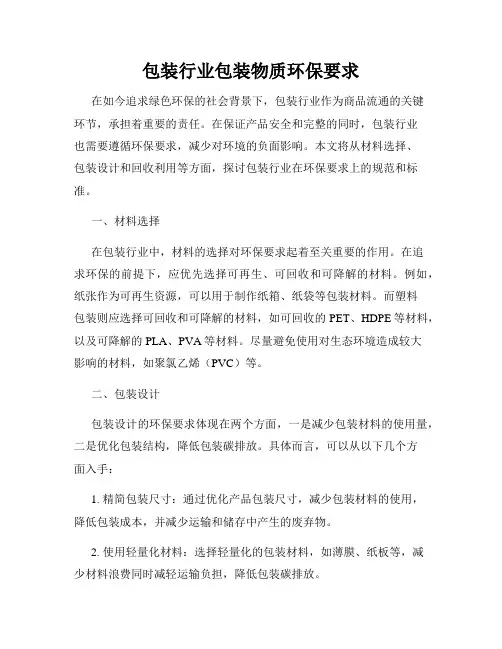 包装行业包装物质环保要求

在如今追求绿色环保的社会背景下，包装行业作为商品流通的关键环节，承担着重要的责任。在保证产品安全和完整的同时，包装行业也需要遵循环保要求，减少对环境的负面影响。本文将从材料选择、包装设计和回收利用等方面，探讨包装行业在环保要求上的规范和标准。

一、材料选择

在包装行业中，材料的选择对环保要求起着至关重要的作用。在追求环保的前提下，应优先选择可再生、可回收和可降解的材料。例如，纸张作为可再生资源，可以用于制作纸箱、纸袋等包装材料。而塑料包装则应选择可回收和可降解的材料，如可回收的 PET、HDPE 等材料，以及可降解的 PLA、PVA 等材料。尽量避免使用对生态环境造成较大影响的材料，如聚氯乙烯（PVC）等。

二、包装设计

包装设计的环保要求体现在两个方面，一是减少包装材料的使用量，二是优化包装结构，降低包装碳排放。具体而言，可以从以下几个方面入手：

1. 精简包装尺寸：通过优化产品包装尺寸，减少包装材料的使用，降低包装成本，并减少运输和储存中产生的废弃物。

2. 使用轻量化材料：选择轻量化的包装材料，如薄膜、纸板等，减少材料浪费同时减轻运输负担，降低包装碳排放。